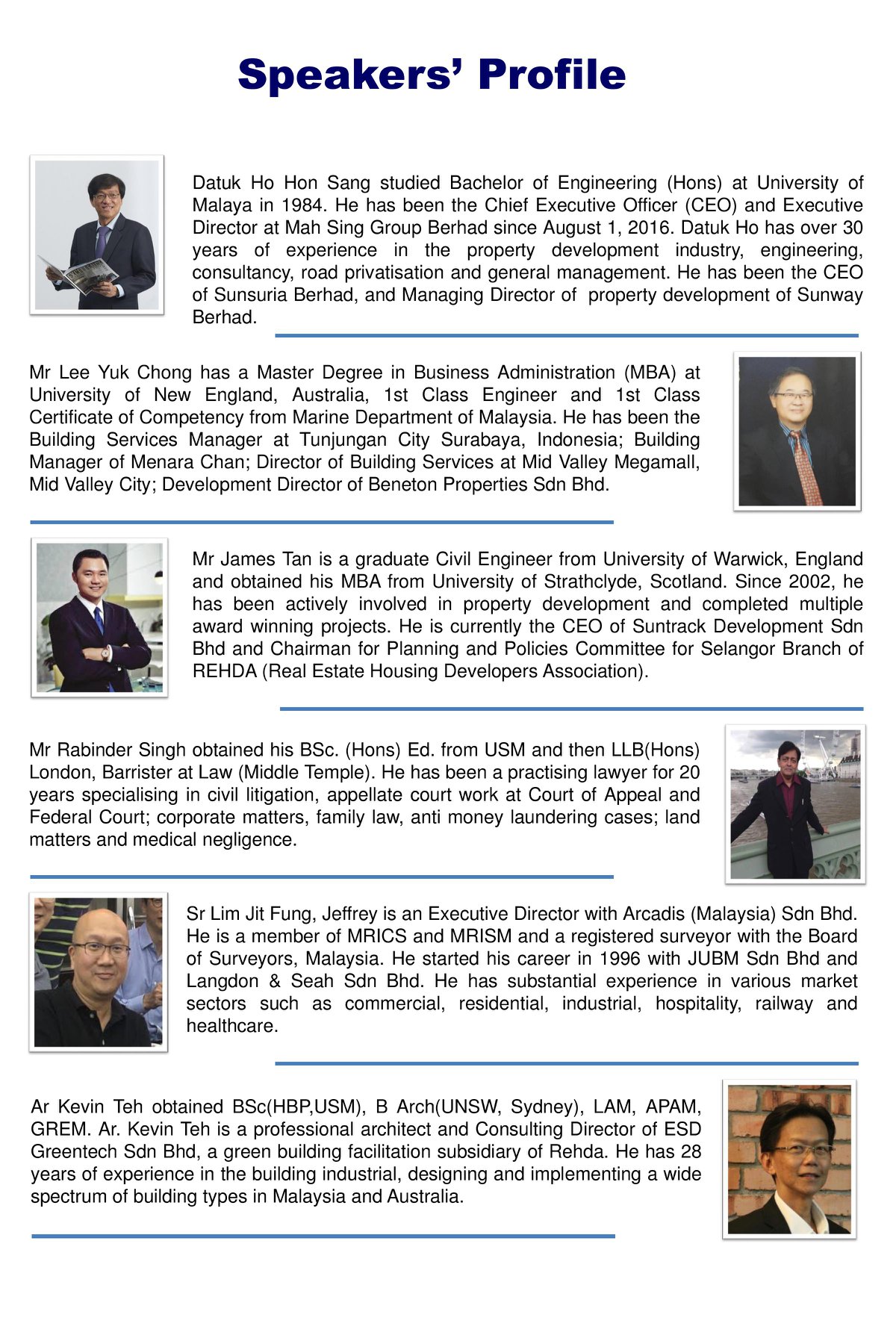 Speakers' Profile

Datuk Ho Hon Sang studied Bachelor of Engineering (Hons) at University of Malaya in 1984. He has been the Chief Executive Officer (CEO) and Executive Director at Mah Sing Group Berhad since August 1, 2016. Datuk Ho has over 30 years of experience in the property development industry, engineering, consultancy, road privatisation and general management. He has been the CEO of Sunsuria Berhad, and Managing Director of property development of Sunway Berhad.

Mr Lee Yuk Chong has a Master Degree in Business Administration (MBA) at University of New England, Australia, 1st Class Engineer and 1st Class Certificate of Competency from Marine Department of Malaysia. He has been the Building Services Manager at Tunjungan City Surabaya, Indonesia; Building Manager of Menara Chan; Director of Building Services at Mid Valley Megamall, Mid Valley City; Development Director of Beneton Properties Sdn Bhd.

Mr James Tan is a graduate Civil Engineer from University of Warwick, England and obtained his MBA from University of Strathclyde, Scotland. Since 2002, he has been actively involved in property development and completed multiple award winning projects. He is currently the CEO of Suntrack Development Sdn Bhd and Chairman for Planning and Policies Committee for Selangor Branch of REHDA (Real Estate Housing Developers Association).

Mr Rabinder Singh obtained his BSc. (Hons) Ed. from USM and then LLB(Hons) London, Barrister at Law (Middle Temple). He has been a practising lawyer for 20 years specialising in civil litigation, appellate court work at Court of Appeal and Federal Court; corporate matters, family law, anti money laundering cases; land matters and medical negligence.

Sr Lim Jit Fung, Jeffrey is an Executive Director with Arcadis (Malaysia) Sdn Bhd. He is a member of MRICS and MRISM and a registered surveyor with the Board of Surveyors, Malaysia. He started his career in 1996 with JUBM Sdn Bhd and Langdon & Seah Sdn Bhd. He has substantial experience in various market sectors such as commercial, residential, industrial, hospitality, railway and healthcare.

Ar Kevin Teh obtained BSc(HBP,USM), B Arch(UNSW, Sydney), LAM, APAM, GREM. Ar. Kevin Teh is a professional architect and Consulting Director of ESD Greentech Sdn Bhd, a green building facilitation subsidiary of Rehda. He has 28 years of experience in the building industrial, designing and implementing a wide spectrum of building types in Malaysia and Australia.